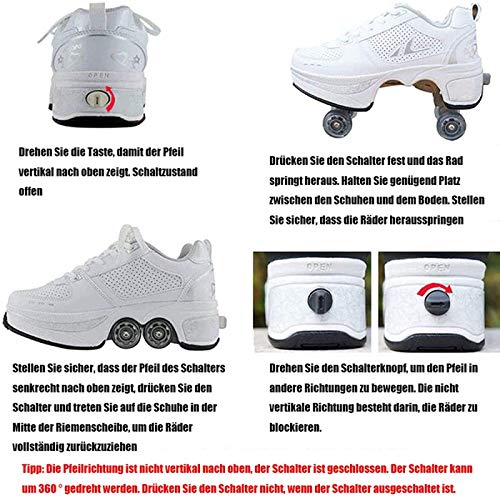 OPEN

Drehen Sie die Taste, damit der Pfeil vertikal nach oben zeigt. Schaltzustand offen

Drücken Sie den Schalter fest und das Rad springt heraus. Halten Sie genügend Platz zwischen den Schuhen und dem Boden. Stellen Sie sicher, dass die Räder herausspringen

OPEN

OPEN

Stellen Sie sicher, dass der Pfeil des Schalters senkrecht nach oben zeigt, drücken Sie den Schalter und treten Sie auf die Schuhe in der Mitte der Riemenscheibe, um die Räder vollständig zurückzuziehen

Drehen Sie den Schalterknopf, um den Pfeil in andere Richtungen zu bewegen. Die nicht vertikale Richtung besteht darin, die Räder zu blockieren.

Tipp: Die Pfeilrichtung ist nicht vertikal nach oben, der Schalter ist geschlossen. Der Schalter kann um 360 ° gedreht werden. Drücken Sie den Schalter nicht, wenn der Schalter ausgeschaltet ist.